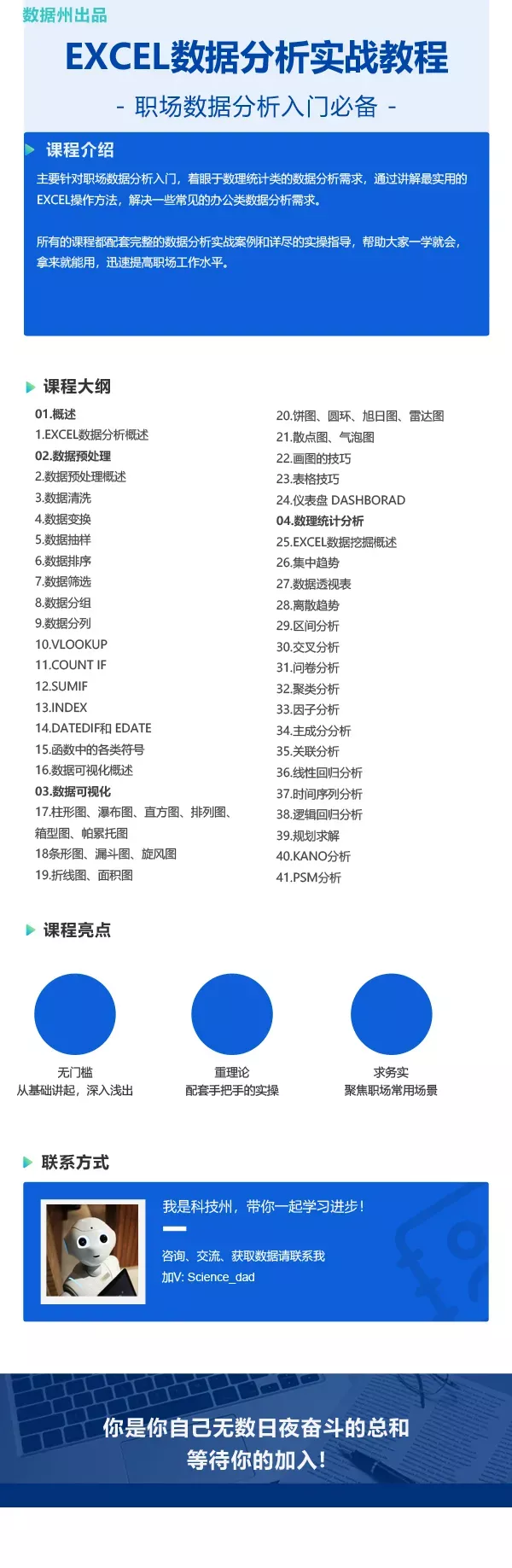 数据州出品

EXCEL数据分析实战教程

- 职场数据分析入门必备 -

课程介绍

主要针对职场数据分析入门，着眼于数理统计类的数据分析需求，通过讲解最实用的EXCEL操作方法，解决一些常见的办公类数据分析需求。

所有的课程都配套完整的数据分析实战案例和详尽的实操指导，帮助大家一学就会，拿来就能用，迅速提高职场工作水平。

课程大纲

01.概述
1.EXCEL数据分析概述
02.数据预处理
2.数据预处理概述
3.数据清洗
4.数据变换
5.数据抽样
6.数据排序
7.数据筛选
8.数据分组
9.数据分列
10.VLOOKUP
11.COUNT IF
12.SUMIF
13.INDEX
14.DATEDIF和 EDATE
15.函数中的各类符号
16.数据可视化概述
03.数据可视化
17.柱形图、瀑布图、直方图、排列图、箱型图、帕累托图
18条形图、漏斗图、旋风图
19.折线图、面积图

20.饼图、圆环、旭日图、雷达图
21.散点图、气泡图
22.画图的技巧
23.表格技巧
24.仪表盘 DASHBORAD
04.数理统计分析
25.EXCEL数据挖掘概述
26.集中趋势
27.数据透视表
28.离散趋势
29.区间分析
30.交叉分析
31.问卷分析
32.聚类分析
33.因子分析
34.主成分分析
35.关联分析
36.线性回归分析
37.时间序列分析
38.逻辑回归分析
39.规划求解
40.KANO分析
41.PSM分析

课程亮点

无门槛
从基础讲起，深入浅出

重理论
配套手把手的实操

求务实
聚焦职场常用场景

联系方式

我是科技州，带你一起学习进步！

咨询、交流、获取数据请联系我
加V: Science_dad

你是你自己无数日夜奋斗的总和
等待你的加入！